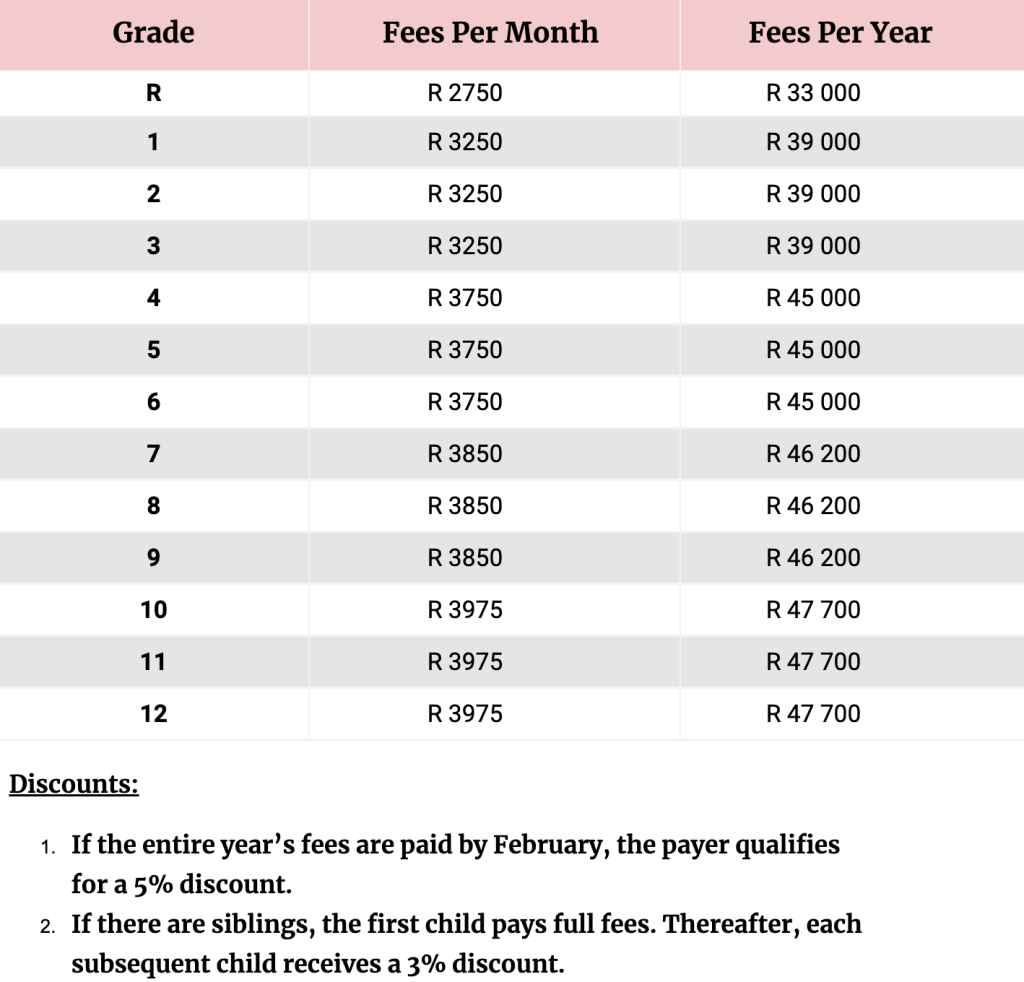 | Grade | Fees Per Month | Fees Per Year |
|---|---|---|
| R | R 2750 | R 33 000 |
| 1 | R 3250 | R 39 000 |
| 2 | R 3250 | R 39 000 |
| 3 | R 3250 | R 39 000 |
| 4 | R 3750 | R 45 000 |
| 5 | R 3750 | R 45 000 |
| 6 | R 3750 | R 45 000 |
| 7 | R 3850 | R 46 200 |
| 8 | R 3850 | R 46 200 |
| 9 | R 3850 | R 46 200 |
| 10 | R 3975 | R 47 700 |
| 11 | R 3975 | R 47 700 |
| 12 | R 3975 | R 47 700 |

Discounts:

1. If the entire year's fees are paid by February, the payer qualifies for a 5% discount.
2. If there are siblings, the first child pays full fees. Thereafter, each subsequent child receives a 3% discount.